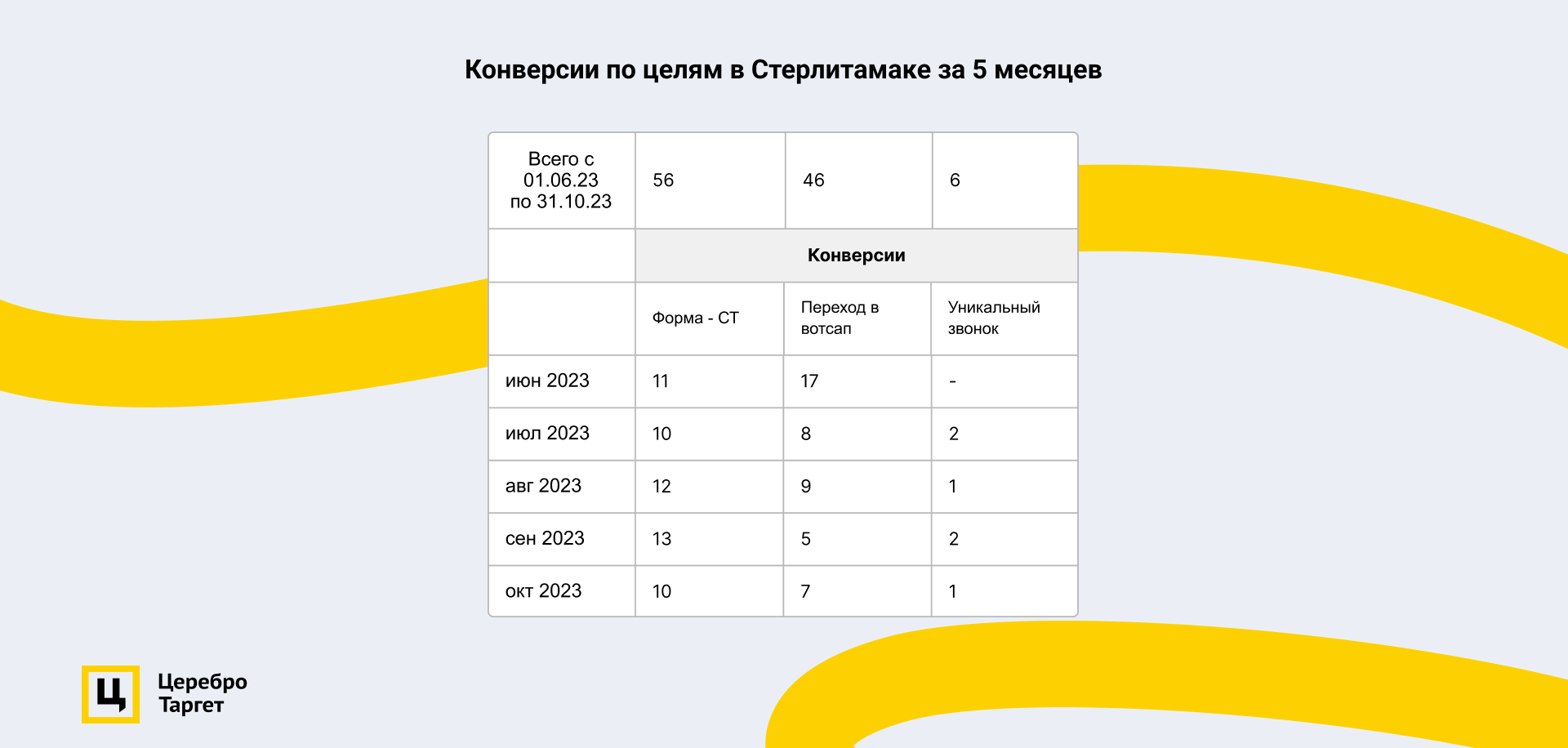 Конверсии по целям в Стерлитамаке за 5 месяцев

| Всего с 01.06.23 по 31.10.23 | 56 | 46 | 6 |
|---|---|---|---|
| | Конверсии | | |
| | Форма - СТ | Переход в вотсап | Уникальный звонок |
| июн 2023 | 11 | 17 | - |
| июл 2023 | 10 | 8 | 2 |
| авг 2023 | 12 | 9 | 1 |
| сен 2023 | 13 | 5 | 2 |
| окт 2023 | 10 | 7 | 1 |

Ц

Церебро
Таргет